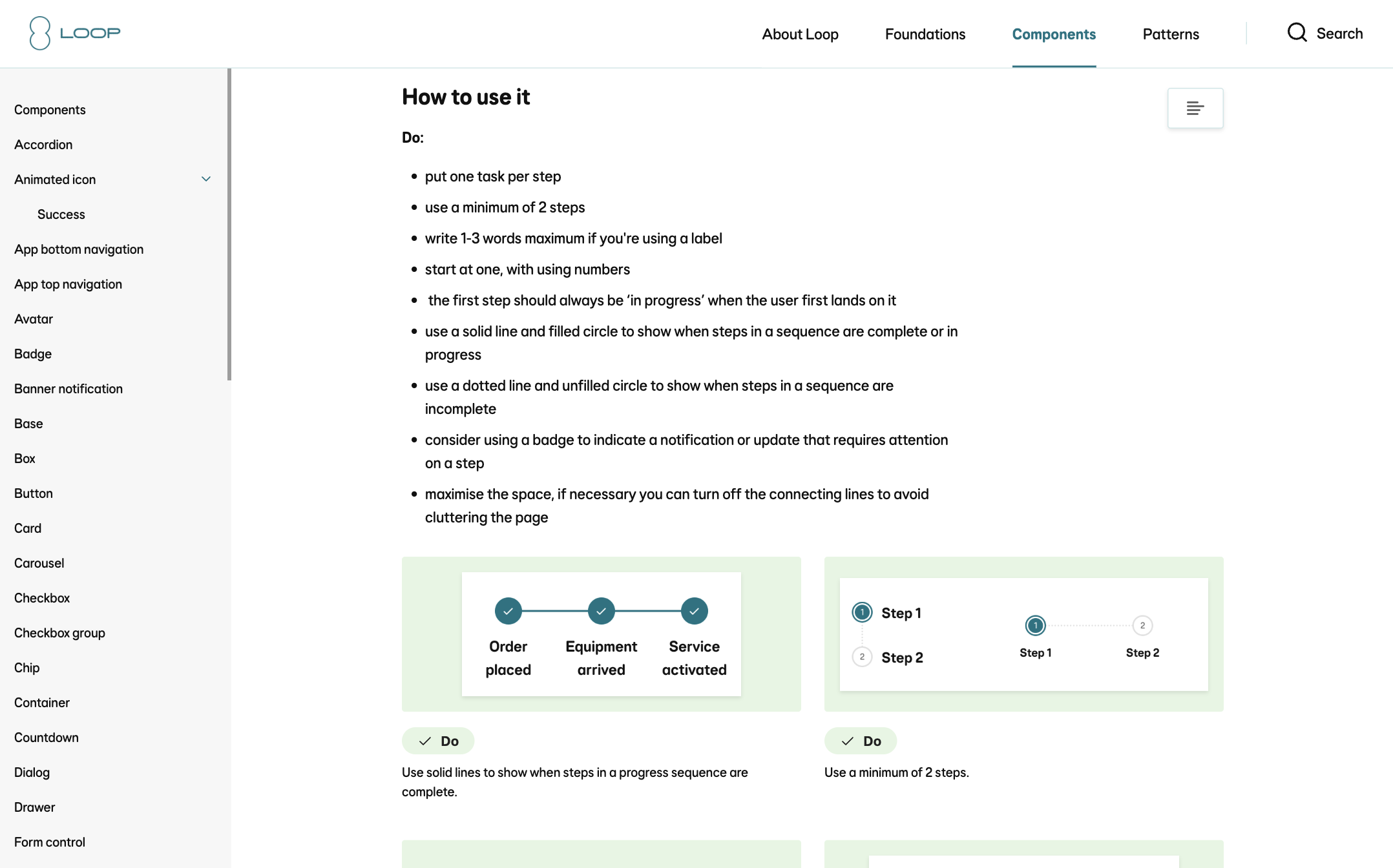 LOOP

About Loop Foundations Components Patterns Search

Components
Accordion
Animated icon
Success
App bottom navigation
App top navigation
Avatar
Badge
Banner notification
Base
Box
Button
Card
Carousel
Checkbox
Checkbox group
Chip
Container
Countdown
Dialog
Drawer
Form control

How to use it

Do:

- put one task per step
- use a minimum of 2 steps
- write 1-3 words maximum if you're using a label
- start at one, with using numbers
- the first step should always be ‘in progress’ when the user first lands on it
- use a solid line and filled circle to show when steps in a sequence are complete or in progress
- use a dotted line and unfilled circle to show when steps in a sequence are incomplete
- consider using a badge to indicate a notification or update that requires attention on a step
- maximise the space, if necessary you can turn off the connecting lines to avoid cluttering the page

Order placed
Equipment arrived
Service activated

Do

Use solid lines to show when steps in a progress sequence are complete.

1 Step 1
2 Step 2
1 Step 1
2 Step 2

Do

Use a minimum of 2 steps.